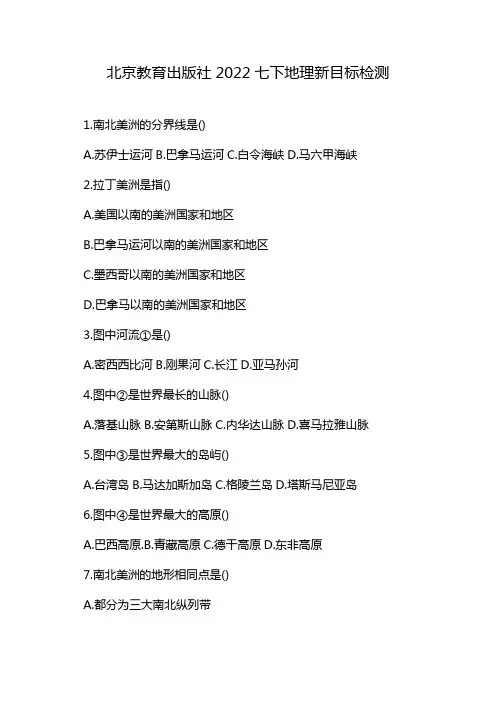 北京教育出版社 2022 七下地理新目标检测

1.南北美洲的分界线是()

A.苏伊士运河 B.巴拿马运河 C.白令海峡 D.马六甲海峡

2.拉丁美洲是指()

A.美国以南的美洲国家和地区

B.巴拿马运河以南的美洲国家和地区

C.墨西哥以南的美洲国家和地区

D.巴拿马以南的美洲国家和地区

3.图中河流①是()

A.密西西比河 B.刚果河 C.长江 D.亚马孙河

4.图中②是世界最长的山脉()

A.落基山脉 B.安第斯山脉 C.内华达山脉 D.喜马拉雅山脉

5.图中③是世界最大的岛屿()

A.台湾岛 B.马达加斯加岛 C.格陵兰岛 D.塔斯马尼亚岛

6.图中④是世界最大的高原()

A.巴西高原.B.青藏高原 C.德干高原 D.东非高原

7.南北美洲的地形相同点是()

A.都分为三大南北纵列带